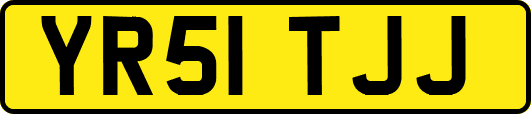 YR51 TJJ